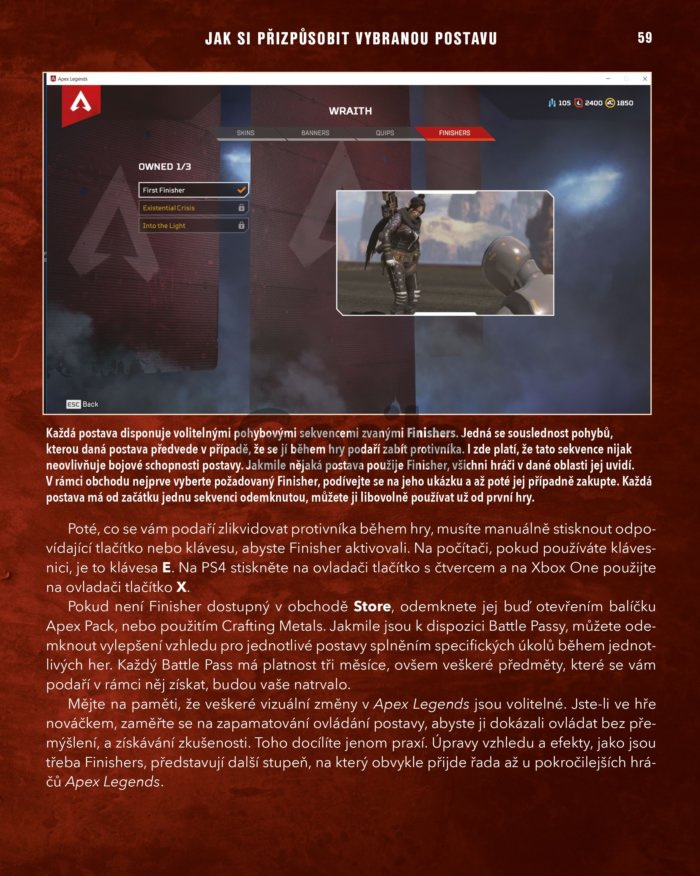 JAK SI PŘIZPŮSOBIT VYBRANOU POSTAVU 59

Apex Legends

WRAITH

105 2400 1850

SKINS BANNERS QUIPS FINISHERS

OWNED 1/3

First Finisher

Existential Crisis

Into the Light

ESC Back

Každá postava disponuje volitelnými pohybovými sekvencemi zvanými Finishers. Jedná se souslednost pohybů, kterou daná postava předvede v případě, že se jí během hry podaří zabít protivníka. I zde platí, že tato sekvence nijak neovlivňuje bojové schopnosti postavy. Jakmile nějaká postava použije Finisher, všichni hráči v dané oblasti jej uvidí. V rámci obchodu nejprve vyberte požadovaný Finisher, podívejte se na jeho ukázku a až poté jej případně zakupte. Každá postava má od začátku jednu sekvenci odemknutou, můžete ji libovolně používat už od první hry.

Poté, co se vám podaří zlikvidovat protivníka během hry, musíte manuálně stisknout odpovídající tlačítko nebo klávesu, abyste Finisher aktivovali. Na počítači, pokud používáte klávesnici, je to klávesa E. Na PS4 stiskněte na ovladači tlačítko s čtvercem a na Xbox One použijte na ovladači tlačítko X.

Pokud není Finisher dostupný v obchodě Store, odemknete jej buď otevřením balíčku Apex Pack, nebo použitím Crafting Metals. Jakmile jsou k dispozici Battle Passy, můžete odemknout vylepšení vzhledu pro jednotlivé postavy splněním specifických úkolů během jednotlivých her. Každý Battle Pass má platnost tři měsíce, ovšem veškeré předměty, které se vám podaří v rámci něj získat, budou vaše natrvalo.

Mějte na paměti, že veškeré vizuální změny v Apex Legends jsou volitelné. Jste-li ve hře nováčkem, zaměřte se na zapamatování ovládání postavy, abyste ji dokázali ovládat bez přemýšlení, a získávání zkušenosti. Toho docílíte jenom praxí. Úpravy vzhledu a efekty, jako jsou třeba Finishers, představují další stupeň, na který obvykle přijde řada až u pokročilejších hráčů Apex Legends.